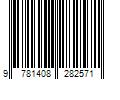 9 781408 282571